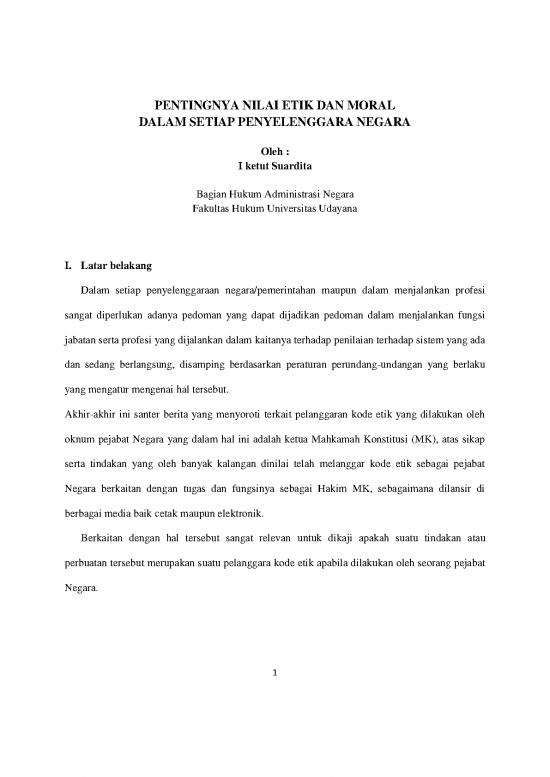 PENTINGNYA NILAI ETIK DAN MORAL
DALAM SETIAP PENYELENGGARA NEGARA

Oleh :
I ketut Suardita

Bagian Hukum Administrasi Negara
Fakultas Hukum Universitas Udayana

I. Latar belakang

Dalam setiap penyelenggaraan negara/pemerintahan maupun dalam menjalankan profesi sangat diperlukan adanya pedoman yang dapat dijadikan pedoman dalam menjalankan fungsi jabatan serta profesi yang dijalankan dalam kaitanya terhadap penilaian terhadap sistem yang ada dan sedang berlangsung, disamping berdasarkan peraturan perundang-undangan yang berlaku yang mengatur mengenai hal tersebut.

Akhir-akhir ini santer berita yang menyoroti terkait pelanggaran kode etik yang dilakukan oleh oknum pejabat Negara yang dalam hal ini adalah ketua Mahkamah Konstitusi (MK), atas sikap serta tindakan yang oleh banyak kalangan dinilai telah melanggar kode etik sebagai pejabat Negara berkaitan dengan tugas dan fungsinya sebagai Hakim MK, sebagaimana dilansir di berbagai media baik cetak maupun elektronik.

Berkaitan dengan hal tersebut sangat relevan untuk dikaji apakah suatu tindakan atau perbuatan tersebut merupakan suatu pelanggara kode etik apabila dilakukan oleh seorang pejabat Negara.

1